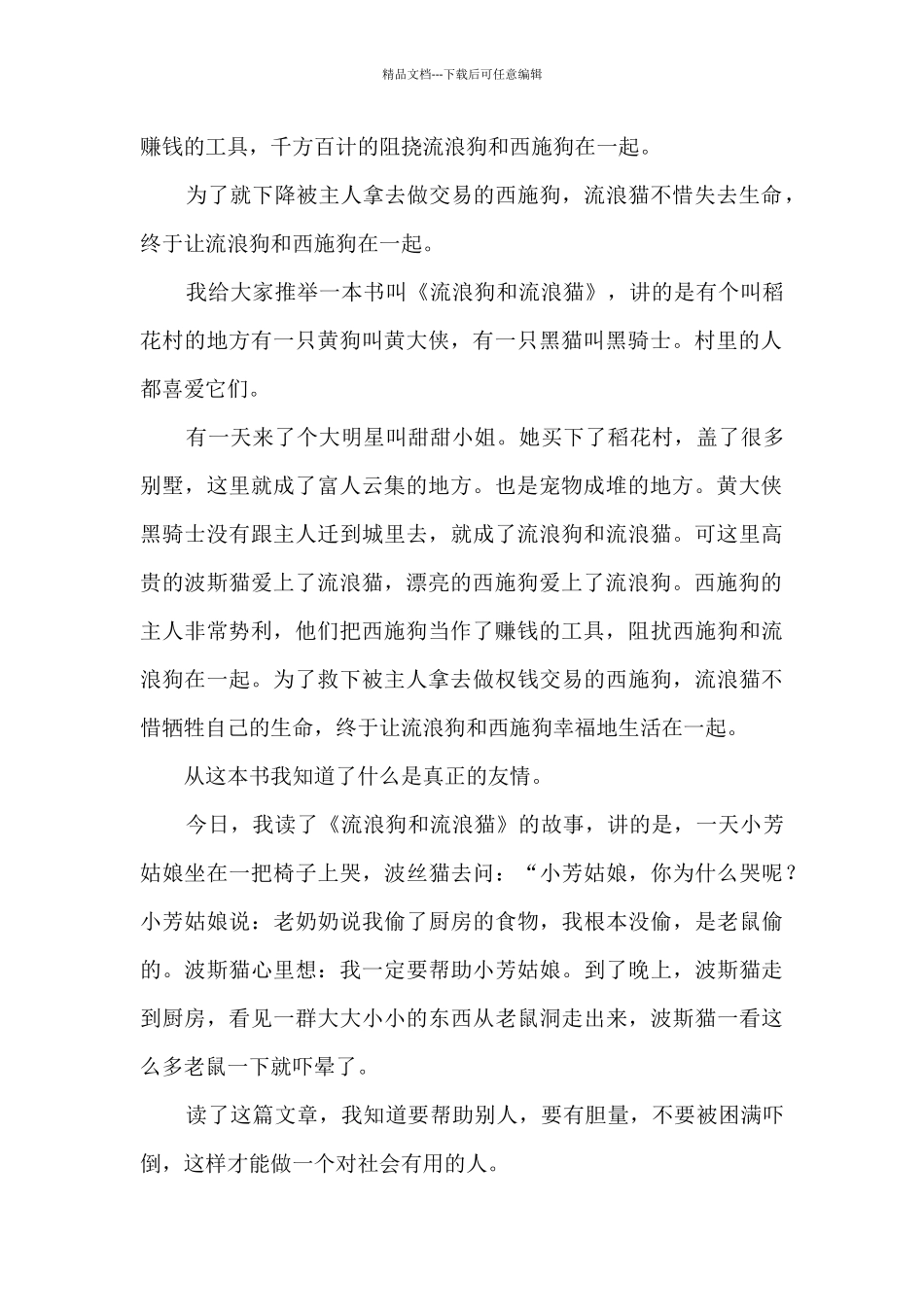 精品文档---下载后可任意编辑

赚钱的工具，千方百计的阻挠流浪狗和西施狗在一起。

为了就下降被主人拿去做交易的西施狗，流浪猫不惜失去生命，终于让流浪狗和西施狗在一起。

我给大家推举一本书叫《流浪狗和流浪猫》，讲的是有个叫稻花村的地方有一只黄狗叫黄大侠，有一只黑猫叫黑骑士。村里的人都喜爱它们。

有一天来了个大明星叫甜甜小姐。她买下了稻花村，盖了很多别墅，这里就成了富人云集的地方。也是宠物成堆的地方。黄大侠黑骑士没有跟主人迁到城里去，就成了流浪狗和流浪猫。可这里高贵的波斯猫爱上了流浪猫，漂亮的西施狗爱上了流浪狗。西施狗的主人非常势利，他们把西施狗当作了赚钱的工具，阻扰西施狗和流浪狗在一起。为了救下被主人拿去做权钱交易的西施狗，流浪猫不惜牺牲自己的生命，终于让流浪狗和西施狗幸福地生活在一起。

从这本书我知道了什么是真正的友情。

今日，我读了《流浪狗和流浪猫》的故事，讲的是，一天小芳姑娘坐在一把椅子上哭，波丝猫去问："小芳姑娘，你为什么哭呢？小芳姑娘说：老奶奶说我偷了厨房的食物，我根本没偷，是老鼠偷的。波斯猫心里想：我一定要帮助小芳姑娘。到了晚上，波斯猫走到厨房，看见一群大大小小的东西从老鼠洞走出来，波斯猫一看这么多老鼠一下就吓晕了。

读了这篇文章，我知道要帮助别人，要有胆量，不要被困满吓倒，这样才能做一个对社会有用的人。